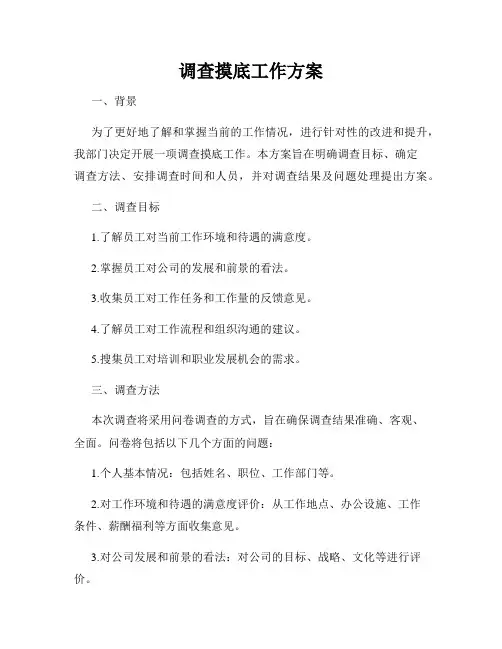 调查摸底工作方案

一、背景

为了更好地了解和掌握当前的工作情况，进行针对性的改进和提升，我部门决定开展一项调查摸底工作。本方案旨在明确调查目标、确定调查方法、安排调查时间和人员，并对调查结果及问题处理提出方案。

二、调查目标

1.了解员工对当前工作环境和待遇的满意度。

2.掌握员工对公司的发展和前景的看法。

3.收集员工对工作任务和工作量的反馈意见。

4.了解员工对工作流程和组织沟通的建议。

5.搜集员工对培训和职业发展机会的需求。

三、调查方法

本次调查将采用问卷调查的方式，旨在确保调查结果准确、客观、全面。问卷将包括以下几个方面的问题：

1.个人基本情况：包括姓名、职位、工作部门等。

2.对工作环境和待遇的满意度评价：从工作地点、办公设施、工作条件、薪酬福利等方面收集意见。

3.对公司发展和前景的看法：对公司的目标、战略、文化等进行评价。